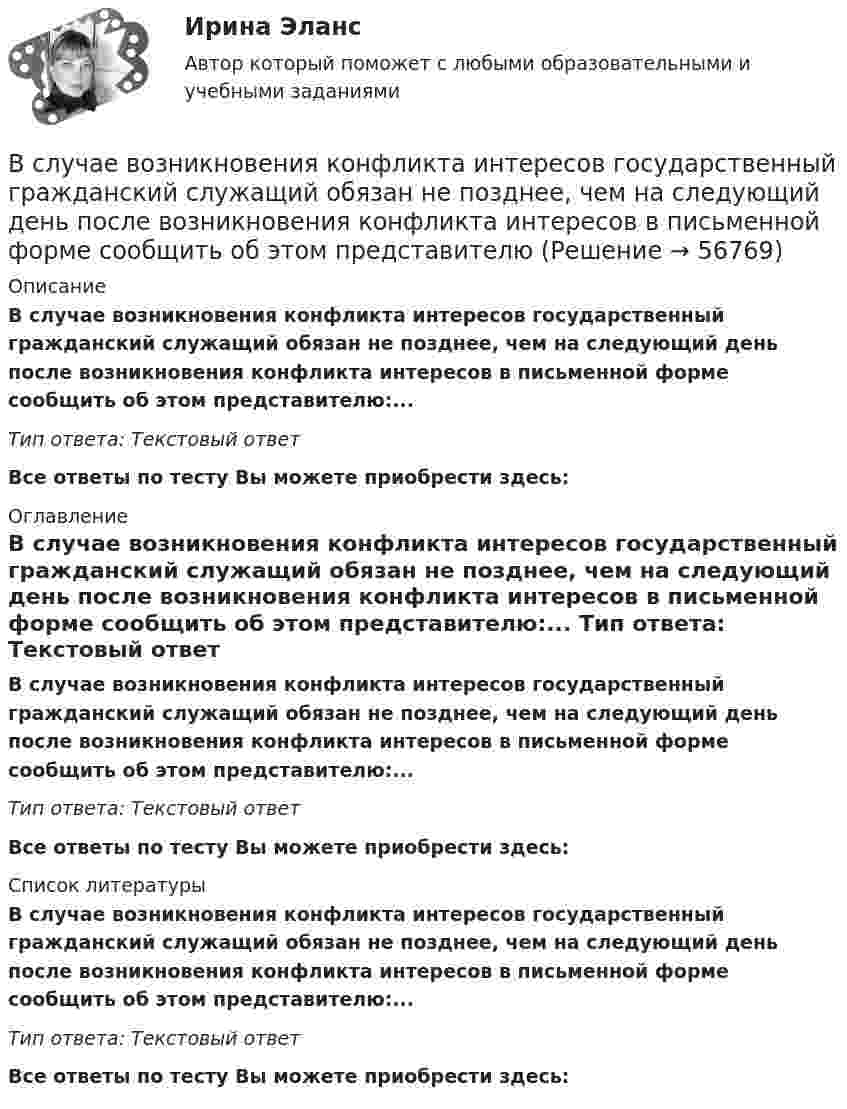 Ирина Эланс

Автор который поможет с любыми образовательными и учебными заданиями

В случае возникновения конфликта интересов государственный гражданский служащий обязан не позднее, чем на следующий день после возникновения конфликта интересов в письменной форме сообщить об этом представителю (Решение → 56769)

Описание

В случае возникновения конфликта интересов государственный гражданский служащий обязан не позднее, чем на следующий день после возникновения конфликта интересов в письменной форме сообщить об этом представителю:...

Тип ответа: Текстовый ответ

Все ответы по тесту Вы можете приобрести здесь:

Оглавление

В случае возникновения конфликта интересов государственный гражданский служащий обязан не позднее, чем на следующий день после возникновения конфликта интересов в письменной форме сообщить об этом представителю:... Тип ответа: Текстовый ответ

В случае возникновения конфликта интересов государственный гражданский служащий обязан не позднее, чем на следующий день после возникновения конфликта интересов в письменной форме сообщить об этом представителю:...

Тип ответа: Текстовый ответ

Все ответы по тесту Вы можете приобрести здесь:

Список литературы

В случае возникновения конфликта интересов государственный гражданский служащий обязан не позднее, чем на следующий день после возникновения конфликта интересов в письменной форме сообщить об этом представителю:...

Тип ответа: Текстовый ответ

Все ответы по тесту Вы можете приобрести здесь: